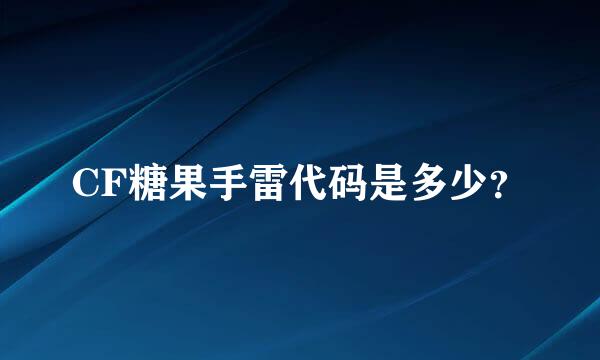 CF糖果手雷代码是多少?